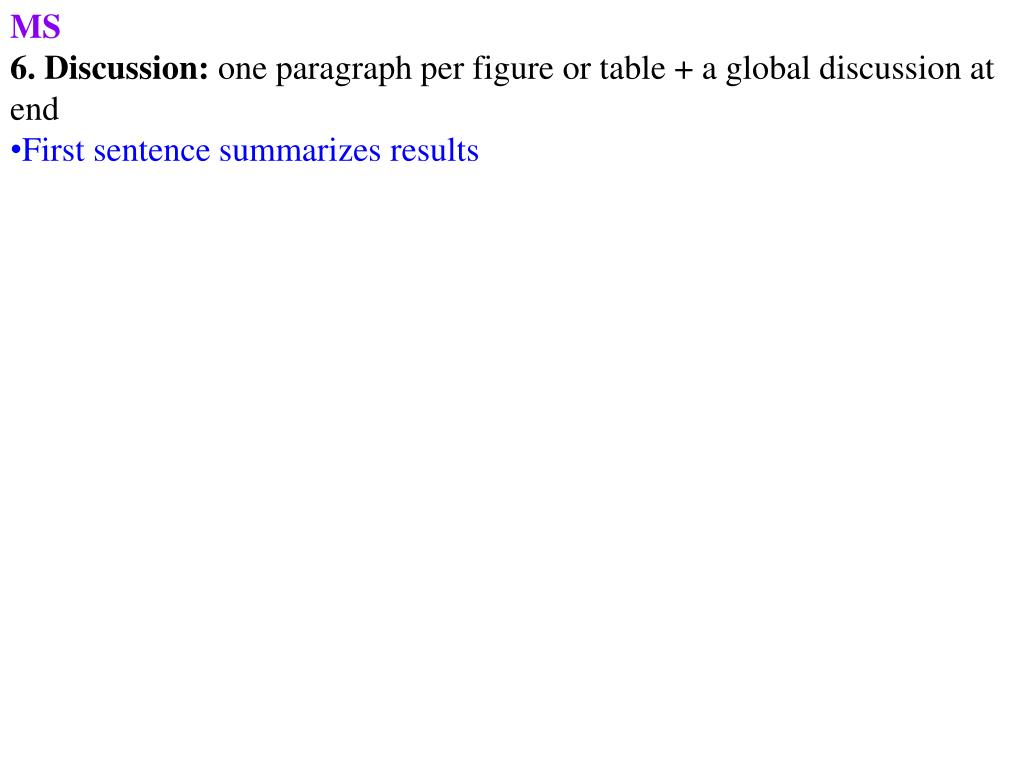 MS

6. Discussion: one paragraph per figure or table + a global discussion at end

• First sentence summarizes results